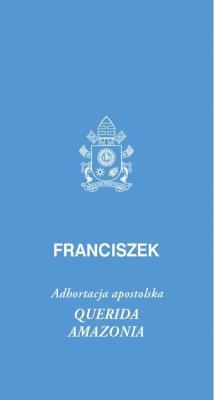 FRANCISZEK

Adhortacja apostolska

QUERIDA AMAZONIA